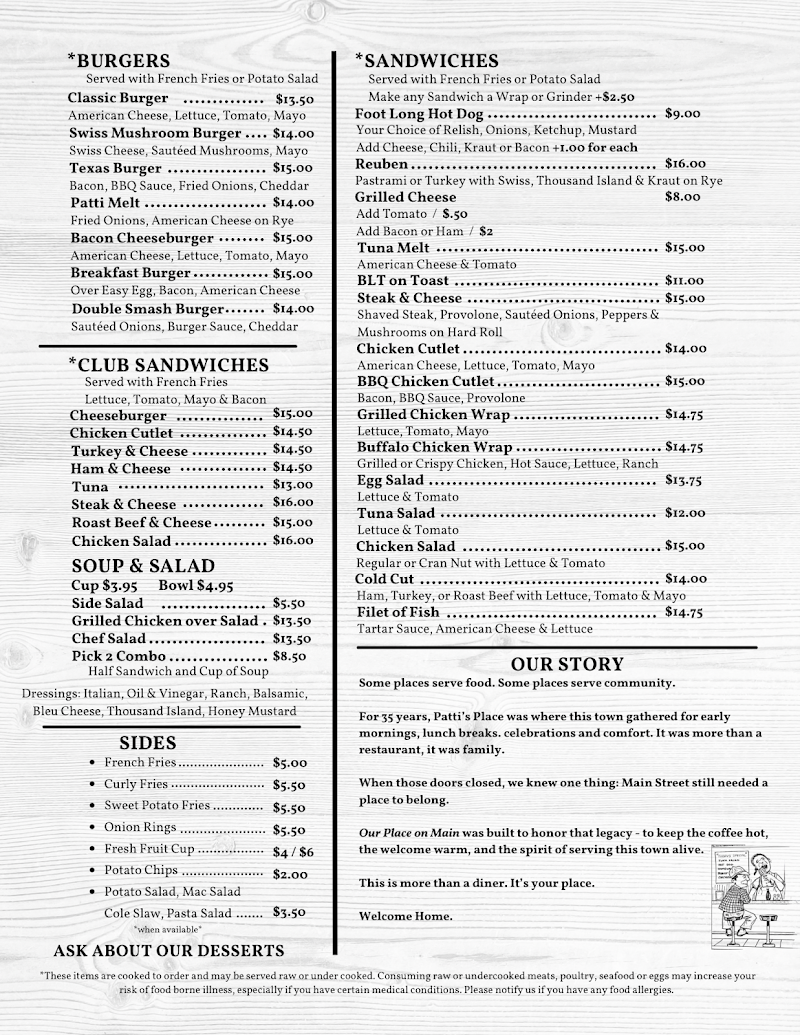 *BURGERS
Served with French Fries or Potato Salad

Classic Burger $13.50
American Cheese, Lettuce, Tomato, Mayo
Swiss Mushroom Burger $14.00
Swiss Cheese, Sautéed Mushrooms, Mayo
Texas Burger $15.00
Bacon, BBQ Sauce, Fried Onions, Cheddar
Patti Melt $14.00
Fried Onions, American Cheese on Rye
Bacon Cheeseburger $15.00
American Cheese, Lettuce, Tomato, Mayo
Breakfast Burger $15.00
Over Easy Egg, Bacon, American Cheese
Double Smash Burger $14.00
Sautéed Onions, Burger Sauce, Cheddar

*CLUB SANDWICHES
Served with French Fries
Lettuce, Tomato, Mayo & Bacon

Cheeseburger $15.00
Chicken Cutlet $14.50
Turkey & Cheese $14.50
Ham & Cheese $14.50
Tuna $13.00
Steak & Cheese $16.00
Roast Beef & Cheese $15.00
Chicken Salad $16.00

SOUP & SALAD
Cup $3.95 Bowl $4.95
Side Salad $5.50
Grilled Chicken over Salad $13.50
Chef Salad $13.50
Pick 2 Combo $8.50
Half Sandwich and Cup of Soup

Dressings: Italian, Oil & Vinegar, Ranch, Balsamic, Bleu Cheese, Thousand Island, Honey Mustard

SIDES
• French Fries $5.00
• Curly Fries $5.50
• Sweet Potato Fries $5.50
• Onion Rings $5.50
• Fresh Fruit Cup $4 / $6
• Potato Chips $2.00
• Potato Salad, Mac Salad
Cole Slaw, Pasta Salad $3.50
*when available*

ASK ABOUT OUR DESSERTS

*SANDWICHES
Served with French Fries or Potato Salad
Make any Sandwich a Wrap or Grinder +$2.50

Foot Long Hot Dog $9.00
Your Choice of Relish, Onions, Ketchup, Mustard
Add Cheese, Chili, Kraut or Bacon +1.00 for each
Reuben $16.00
Pastrami or Turkey with Swiss, Thousand Island & Kraut on Rye
Grilled Cheese $8.00
Add Tomato / $.50
Add Bacon or Ham / $2
Tuna Melt $15.00
American Cheese & Tomato
BLT on Toast $11.00
Steak & Cheese $15.00
Shaved Steak, Provolone, Sautéed Onions, Peppers & Mushrooms on Hard Roll
Chicken Cutlet $14.00
American Cheese, Lettuce, Tomato, Mayo
BBQ Chicken Cutlet $15.00
Bacon, BBQ Sauce, Provolone
Grilled Chicken Wrap $14.75
Lettuce, Tomato, Mayo
Buffalo Chicken Wrap $14.75
Grilled or Crispy Chicken, Hot Sauce, Lettuce, Ranch
Egg Salad $13.75
Lettuce & Tomato
Tuna Salad $12.00
Lettuce & Tomato
Chicken Salad $15.00
Regular or Cran Nut with Lettuce & Tomato
Cold Cut $14.00
Ham, Turkey, or Roast Beef with Lettuce, Tomato & Mayo
Filet of Fish $14.75
Tartar Sauce, American Cheese & Lettuce

OUR STORY
Some places serve food. Some places serve community.

For 35 years, Patti's Place was where this town gathered for early mornings, lunch breaks. celebrations and comfort. It was more than a restaurant, it was family.

When those doors closed, we knew one thing: Main Street still needed a place to belong.

Our Place on Main was built to honor that legacy - to keep the coffee hot, the welcome warm, and the spirit of serving this town alive.

This is more than a diner. It's your place.

Welcome Home.

*These items are cooked to order and may be served raw or under cooked. Consuming raw or undercooked meats, poultry, seafood or eggs may increase your risk of food borne illness, especially if you have certain medical conditions. Please notify us if you have any food allergies.